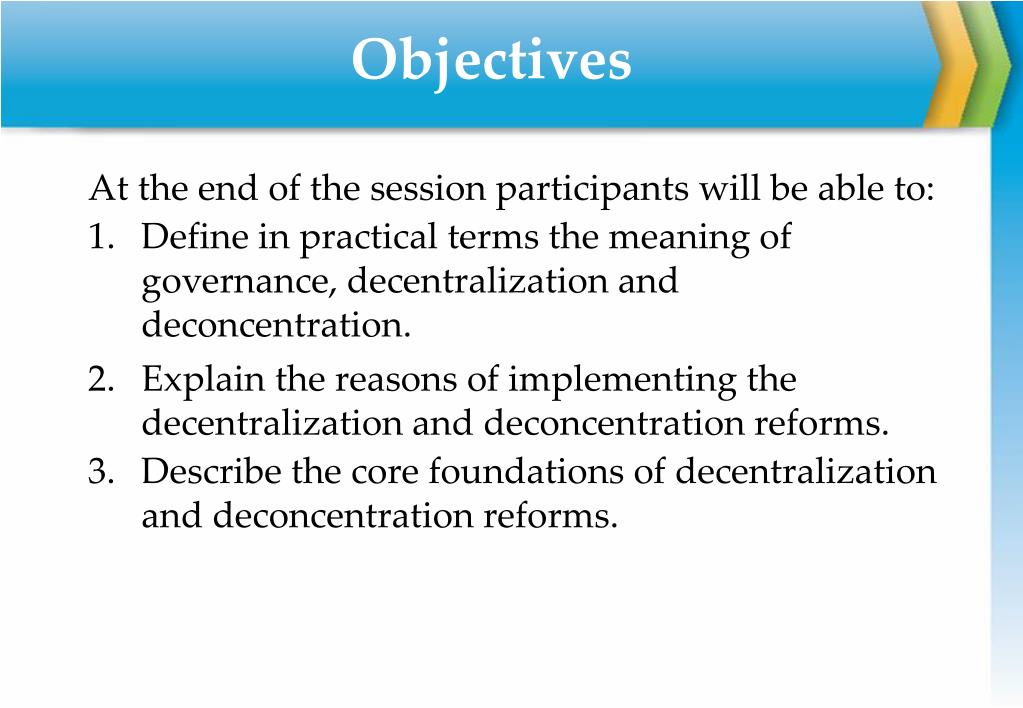 Objectives

At the end of the session participants will be able to:

1. Define in practical terms the meaning of governance, decentralization and deconcentration.
2. Explain the reasons of implementing the decentralization and deconcentration reforms.
3. Describe the core foundations of decentralization and deconcentration reforms.